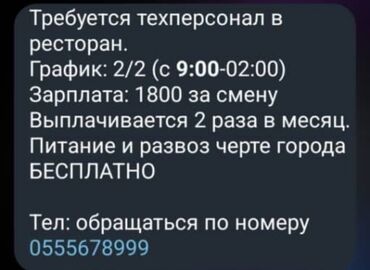 Требуется техперсонал в ресторан.
График: 2/2 (с 9:00-02:00)
Зарплата: 1800 за смену
Выплачивается 2 раза в месяц.
Питание и развоз черте города БЕСПЛАТНО

Тел: обращаться по номеру 0555678999